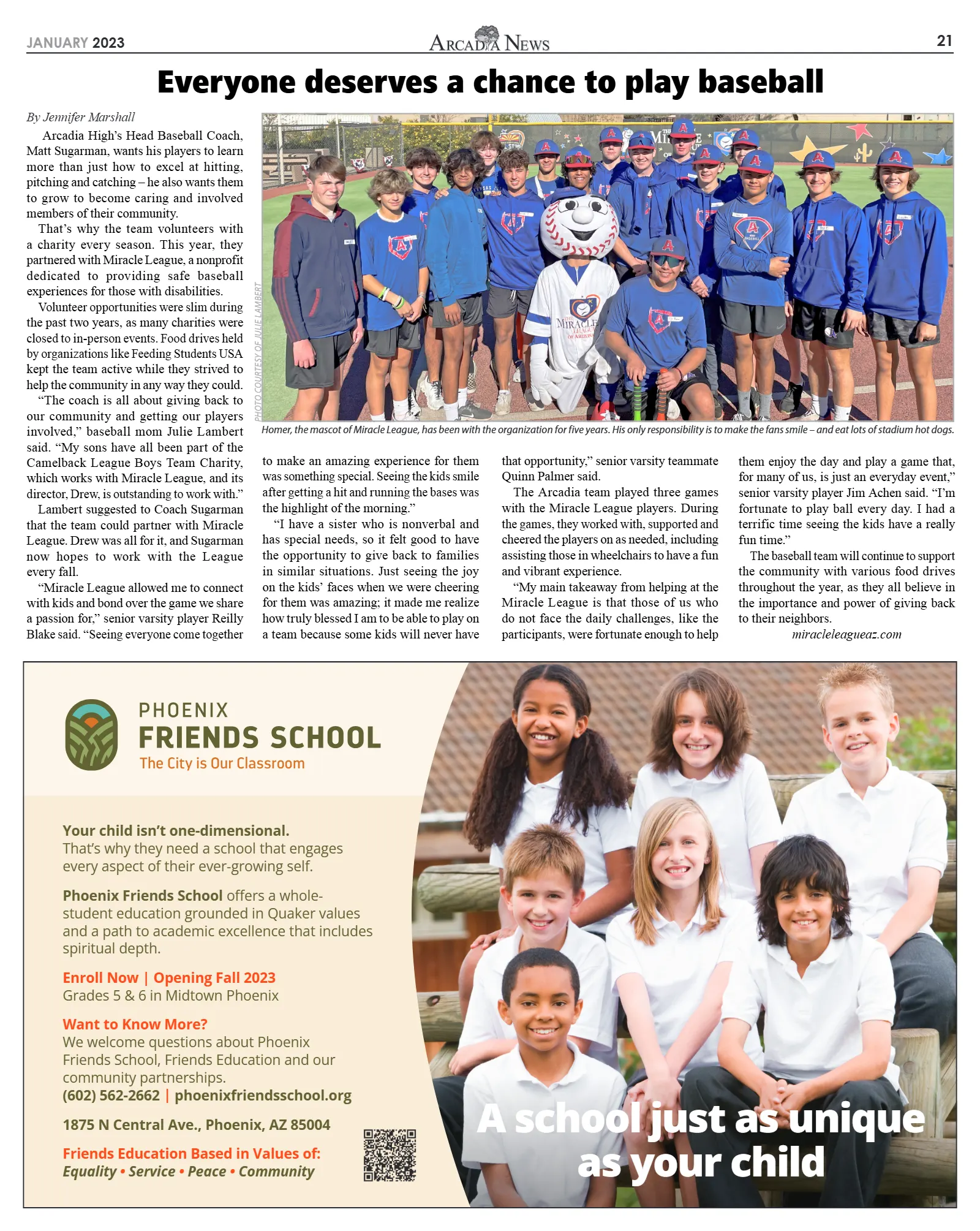 JANUARY 2023 ARCADIA NEWS 21

Everyone deserves a chance to play baseball

By Jennifer Marshall

Arcadia High's Head Baseball Coach, Matt Sugarman, wants his players to learn more than just how to excel at hitting, pitching and catching – he also wants them to grow to become caring and involved members of their community.

That's why the team volunteers with a charity every season. This year, they partnered with Miracle League, a nonprofit dedicated to providing safe baseball experiences for those with disabilities.

Volunteer opportunities were slim during the past two years, as many charities were closed to in-person events. Food drives held by organizations like Feeding Students USA kept the team active while they strived to help the community in any way they could.

"The coach is all about giving back to our community and getting our players involved," baseball mom Julie Lambert said. "My sons have all been part of the Camelback League Boys Team Charity, which works with Miracle League, and its director, Drew, is outstanding to work with."

Lambert suggested to Coach Sugarman that the team could partner with Miracle League. Drew was all for it, and Sugarman now hopes to work with the League every fall.

"Miracle League allowed me to connect with kids and bond over the game we share a passion for," senior varsity player Reilly Blake said. "Seeing everyone come together to make an amazing experience for them was something special. Seeing the kids smile after getting a hit and running the bases was the highlight of the morning."

"I have a sister who is nonverbal and has special needs, so it felt good to have the opportunity to give back to families in similar situations. Just seeing the joy on the kids' faces when we were cheering for them was amazing; it made me realize how truly blessed I am to be able to play on a team because some kids will never have that opportunity," senior varsity teammate Quinn Palmer said.

The Arcadia team played three games with the Miracle League players. During the games, they worked with, supported and cheered the players on as needed, including assisting those in wheelchairs to have a fun and vibrant experience.

"My main takeaway from helping at the Miracle League is that those of us who do not face the daily challenges, like the participants, were fortunate enough to help them enjoy the day and play a game that, for many of us, is just an everyday event," senior varsity player Jim Achen said. "I'm fortunate to play ball every day. I had a terrific time seeing the kids have a really fun time."

The baseball team will continue to support the community with various food drives throughout the year, as they all believe in the importance and power of giving back to their neighbors.

miracleleagueaz.com

PHOTO COURTESY OF JULIE LAMBERT

Homer, the mascot of Miracle League, has been with the organization for five years. His only responsibility is to make the fans smile – and eat lots of stadium hot dogs.

PHOENIX
FRIENDS SCHOOL
The City is Our Classroom

Your child isn't one-dimensional.
That's why they need a school that engages every aspect of their ever-growing self.

Phoenix Friends School offers a whole-student education grounded in Quaker values and a path to academic excellence that includes spiritual depth.

Enroll Now | Opening Fall 2023
Grades 5 & 6 in Midtown Phoenix

Want to Know More?
We welcome questions about Phoenix Friends School, Friends Education and our community partnerships.
(602) 562-2662 | phoenixfriendsschool.org

1875 N Central Ave., Phoenix, AZ 85004

Friends Education Based in Values of:
Equality • Service • Peace • Community

A school just as unique as your child